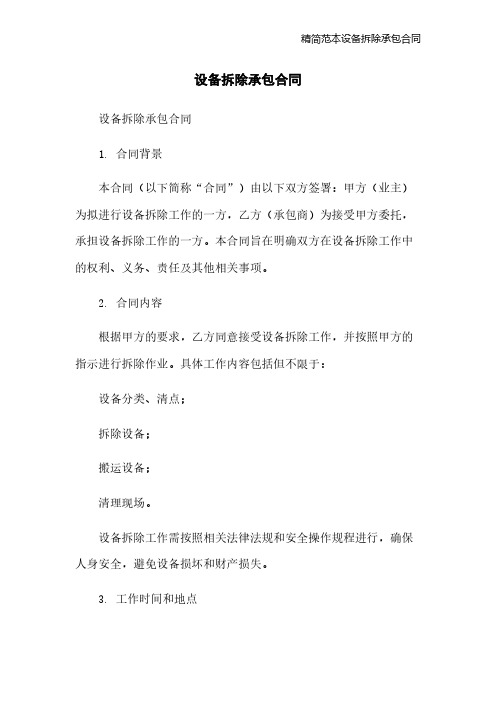 精简范本设备拆除承包合同

设备拆除承包合同

设备拆除承包合同

1. 合同背景

本合同（以下简称“合同”）由以下双方签署：甲方（业主）为拟进行设备拆除工作的一方，乙方（承包商）为接受甲方委托，承担设备拆除工作的一方。本合同旨在明确双方在设备拆除工作中的权利、义务、责任及其他相关事项。

2. 合同内容

根据甲方的要求，乙方同意接受设备拆除工作，并按照甲方的指示进行拆除作业。具体工作内容包括但不限于：

设备分类、清点；

拆除设备；

搬运设备；

清理现场。

设备拆除工作需按照相关法律法规和安全操作规程进行，确保人身安全，避免设备损坏和财产损失。

3. 工作时间和地点